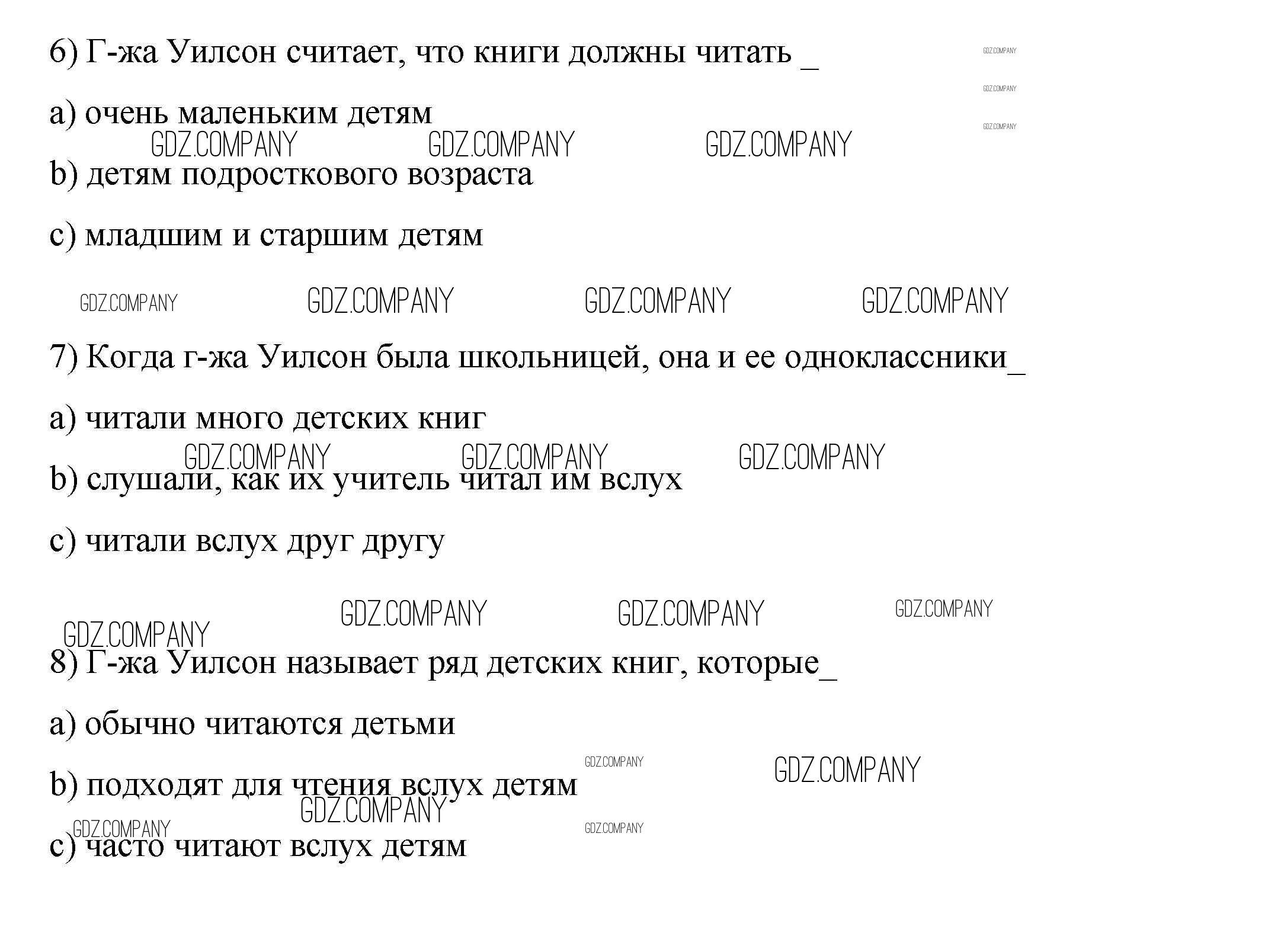 6) Г-жа Уилсон считает, что книги должны читать _

GDZ.COMPANY
GDZ.COMPANY
GDZ.COMPANY

a) очень маленьким детям

GDZ.COMPANY GDZ.COMPANY GDZ.COMPANY

b) детям подросткового возраста

c) младшим и старшим детям

GDZ.COMPANY GDZ.COMPANY GDZ.COMPANY GDZ.COMPANY

7) Когда г-жа Уилсон была школьницей, она и ее одноклассники_

a) читали много детских книг

GDZ.COMPANY GDZ.COMPANY GDZ.COMPANY

b) слушали, как их учитель читал им вслух

c) читали вслух друг другу

GDZ.COMPANY GDZ.COMPANY GDZ.COMPANY
GDZ.COMPANY

8) Г-жа Уилсон называет ряд детских книг, которые_

a) обычно читаются детьми

GDZ.COMPANY GDZ.COMPANY

b) подходят для чтения вслух детям

GDZ.COMPANY
GDZ.COMPANY GDZ.COMPANY

c) часто читают вслух детям